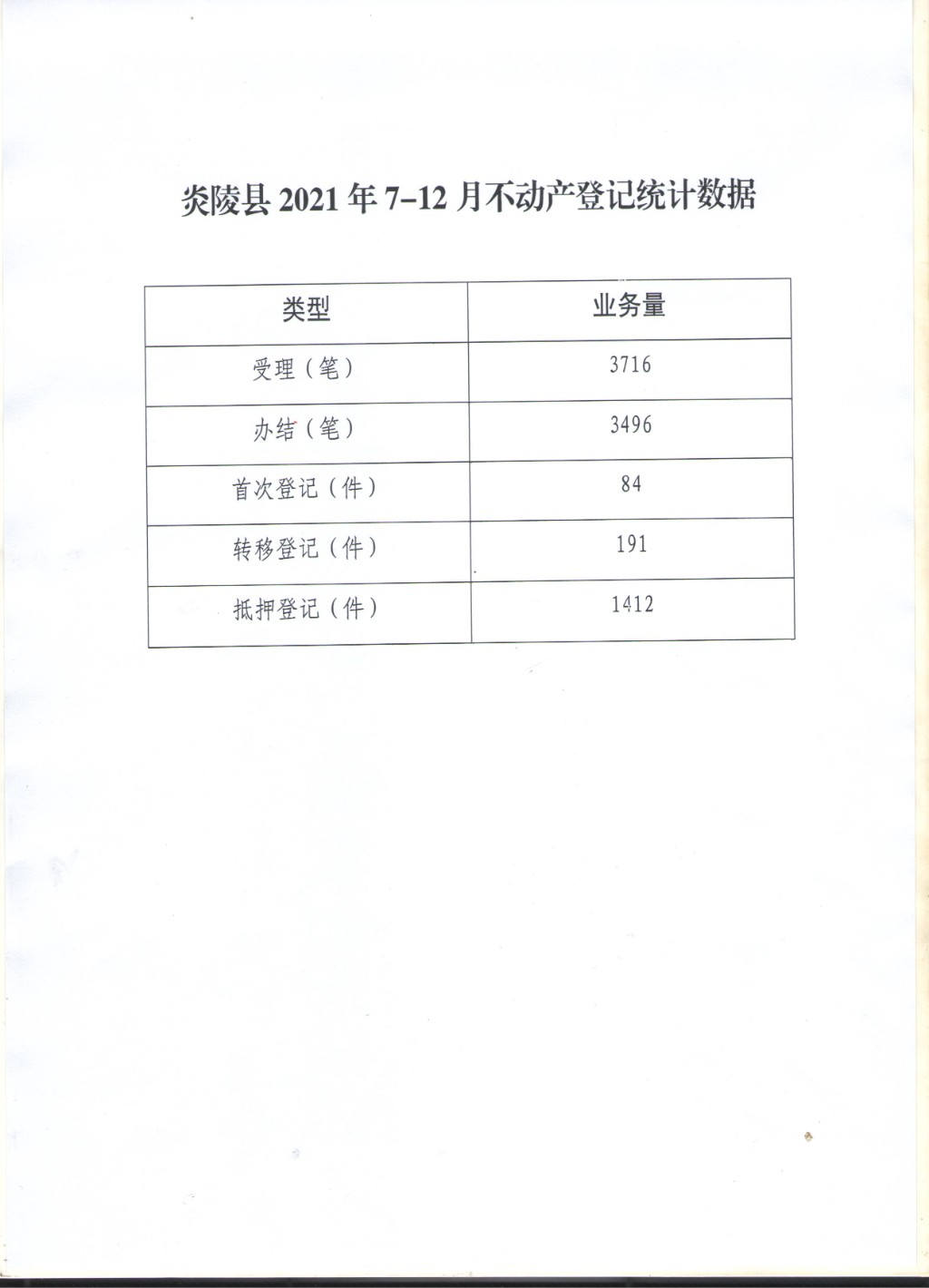 炎陵县 2021 年 7–12 月不动产登记统计数据

| 类型 | 业务量 |
|---|---|
| 受理（笔） | 3716 |
| 办结（笔） | 3496 |
| 首次登记（件） | 84 |
| 转移登记（件） | 191 |
| 抵押登记（件） | 1412 |